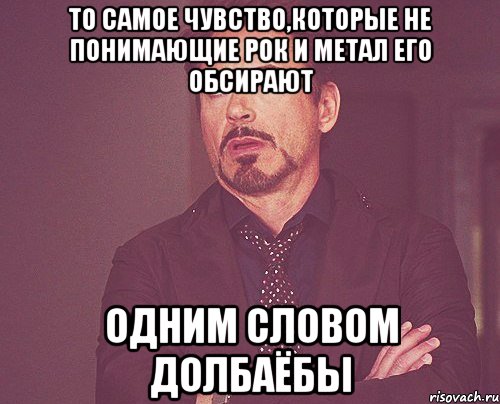 ТО САМОЕ ЧУВСТВО,КОТОРЫЕ НЕ ПОНИМАЮЩИЕ РОК И МЕТАЛ ЕГО ОБСИРАЮТ

ОДНИМ СЛОВОМ ДОЛБАЁБЫ

risovach.ru